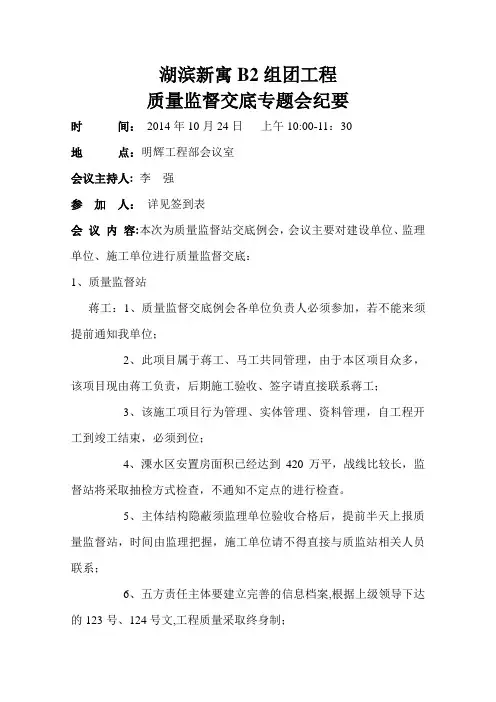 湖滨新寓 B2 组团工程
质量监督交底专题会纪要

时　　间：2014 年 10 月 24 日　　上午 10:00-11：30

地　　点：明辉工程部会议室

会议主持人：李　强

参　加　人：详见签到表

会 议 内 容：本次为质量监督站交底例会，会议主要对建设单位、监理单位、施工单位进行质量监督交底：

1、质量监督站

蒋工：1、质量监督交底例会各单位负责人必须参加，若不能来须提前通知我单位；

2、此项目属于蒋工、马工共同管理，由于本区项目众多，该项目现由蒋工负责，后期施工验收、签字请直接联系蒋工；

3、该施工项目行为管理、实体管理、资料管理，自工程开工到竣工结束，必须到位；

4、溧水区安置房面积已经达到 420 万平，战线比较长，监督站将采取抽检方式检查，不通知不定点的进行检查。

5、主体结构隐蔽须监理单位验收合格后，提前半天上报质量监督站，时间由监理把握，施工单位请不得直接与质监站相关人员联系；

6、五方责任主体要建立完善的信息档案,根据上级领导下达的 123 号、124 号文,工程质量采取终身制；